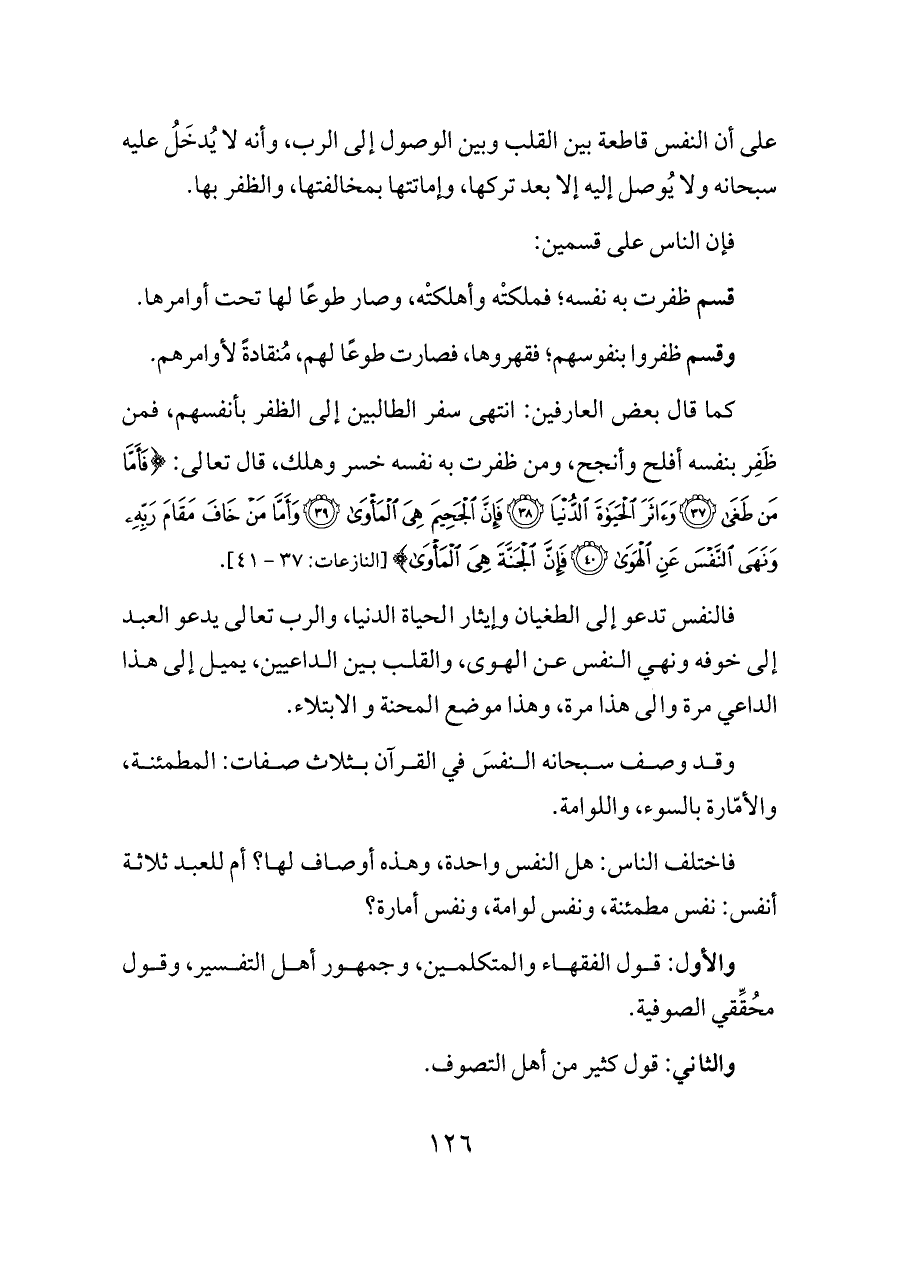 على أن النفس قاطعة بين القلب وبين الوصول إلى الرب، وأنه لا يُدخَلُ عليه سبحانه ولا يُوصل إليه إلا بعد تركها، وإماتتها بمخالفتها، والظفر بها.

فإن الناس على قسمين:

قسم ظفرت به نفسه؛ فملكتْه وأهلكتْه، وصار طوعًا لها تحت أوامرها.

وقسم ظفروا بنفوسهم؛ فقهروها، فصارت طوعًا لهم، مُنقادةً لأوامرهم.

كما قال بعض العارفين: انتهى سفر الطالبين إلى الظفر بأنفسهم، فمن ظَفِر بنفسه أفلح وأنجح، ومن ظفرت به نفسه خسر وهلك، قال تعالى: ﴿فَأَمَّا مَن طَغَىٰ ﴿٣٧﴾ وَءَاثَرَ ٱلْحَيَوٰةَ ٱلدُّنْيَا ﴿٣٨﴾ فَإِنَّ ٱلْجَحِيمَ هِىَ ٱلْمَأْوَىٰ ﴿٣٩﴾ وَأَمَّا مَنْ خَافَ مَقَامَ رَبِّهِۦ وَنَهَى ٱلنَّفْسَ عَنِ ٱلْهَوَىٰ ﴿٤٠﴾ فَإِنَّ ٱلْجَنَّةَ هِىَ ٱلْمَأْوَىٰ﴾ [النازعات: ٣٧ - ٤١].

فالنفس تدعو إلى الطغيان وإيثار الحياة الدنيا، والرب تعالى يدعو العبد إلى خوفه ونهي النفس عن الهوى، والقلب بين الداعيين، يميل إلى هذا الداعي مرة والى هذا مرة، وهذا موضع المحنة و الابتلاء.

وقد وصف سبحانه النفسَ في القرآن بثلاث صفات: المطمئنة، والأمّارة بالسوء، واللوامة.

فاختلف الناس: هل النفس واحدة، وهذه أوصاف لها؟ أم للعبد ثلاثة أنفس: نفس مطمئنة، ونفس لوامة، ونفس أمارة؟

والأول: قول الفقهاء والمتكلمين، وجمهور أهل التفسير، وقول محُقِّقي الصوفية.

والثاني: قول كثير من أهل التصوف.

١٢٦